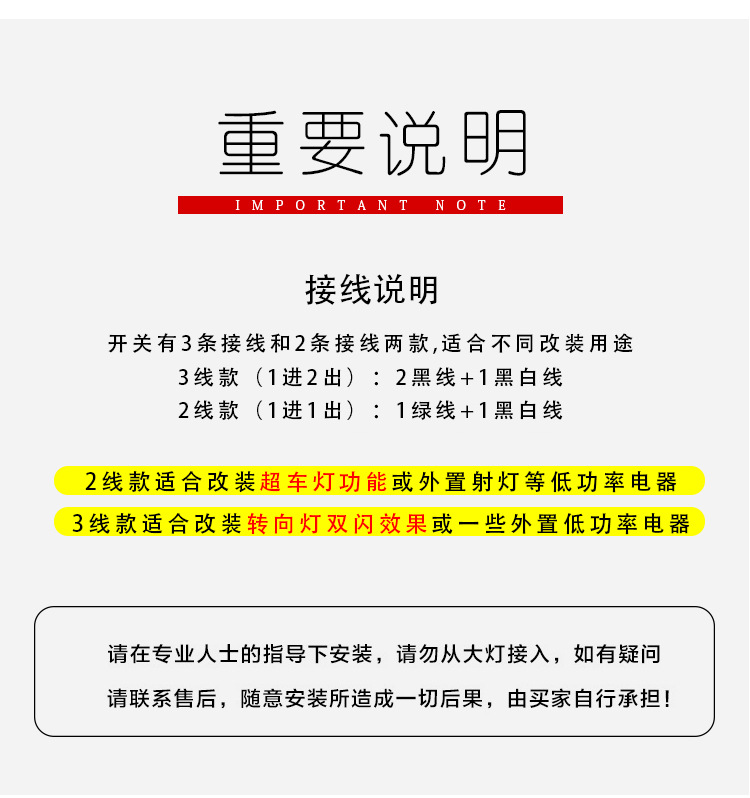 重要说明

IMPORTANT NOTE

接线说明

开关有3条接线和2条接线两款,适合不同改装用途

3线款（1进2出）：2黑线+1黑白线

2线款（1进1出）：1绿线+1黑白线

2线款适合改装超车灯功能或外置射灯等低功率电器

3线款适合改装转向灯双闪效果或一些外置低功率电器

请在专业人士的指导下安装，请勿从大灯接入，如有疑问请联系售后，随意安装所造成一切后果，由买家自行承担！